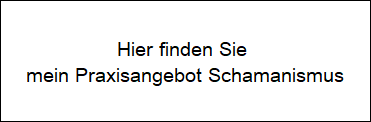 Hier finden Sie
mein Praxisangebot Schamanismus